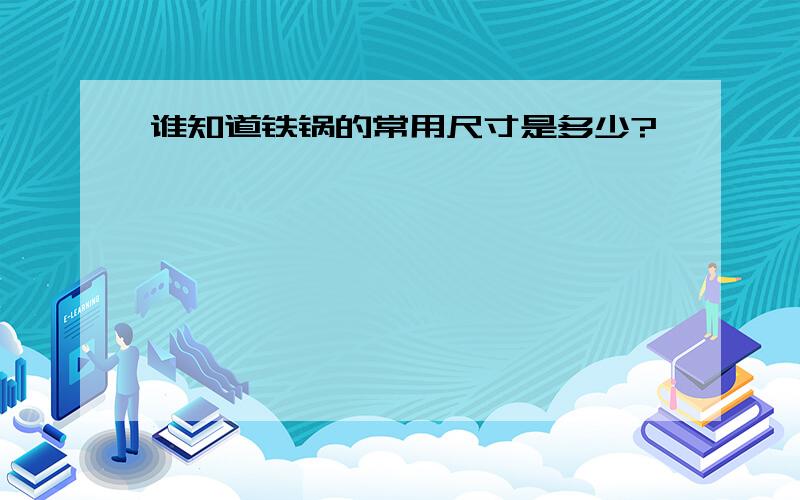 谁知道铁锅的常用尺寸是多少?

E-LEARNING